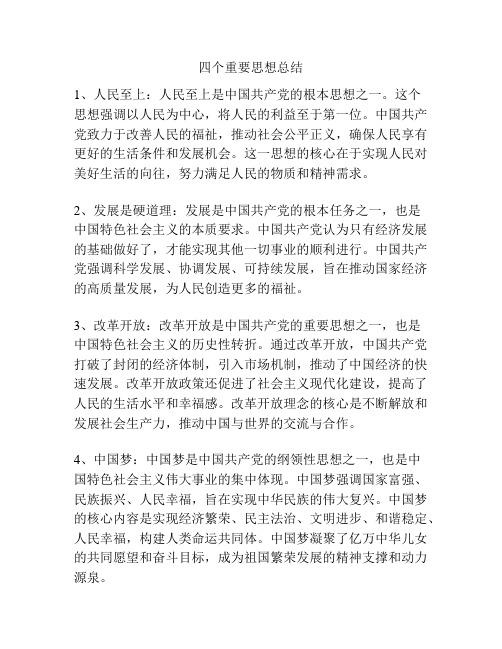 四个重要思想总结

1、人民至上：人民至上是中国共产党的根本思想之一。这个思想强调以人民为中心，将人民的利益至于第一位。中国共产党致力于改善人民的福祉，推动社会公平正义，确保人民享有更好的生活条件和发展机会。这一思想的核心在于实现人民对美好生活的向往，努力满足人民的物质和精神需求。

2、发展是硬道理：发展是中国共产党的根本任务之一，也是中国特色社会主义的本质要求。中国共产党认为只有经济发展的基础做好了，才能实现其他一切事业的顺利进行。中国共产党强调科学发展、协调发展、可持续发展，旨在推动国家经济的高质量发展，为人民创造更多的福祉。

3、改革开放：改革开放是中国共产党的重要思想之一，也是中国特色社会主义的历史性转折。通过改革开放，中国共产党打破了封闭的经济体制，引入市场机制，推动了中国经济的快速发展。改革开放政策还促进了社会主义现代化建设，提高了人民的生活水平和幸福感。改革开放理念的核心是不断解放和发展社会生产力，推动中国与世界的交流与合作。

4、中国梦：中国梦是中国共产党的纲领性思想之一，也是中国特色社会主义伟大事业的集中体现。中国梦强调国家富强、民族振兴、人民幸福，旨在实现中华民族的伟大复兴。中国梦的核心内容是实现经济繁荣、民主法治、文明进步、和谐稳定、人民幸福，构建人类命运共同体。中国梦凝聚了亿万中华儿女的共同愿望和奋斗目标，成为祖国繁荣发展的精神支撑和动力源泉。